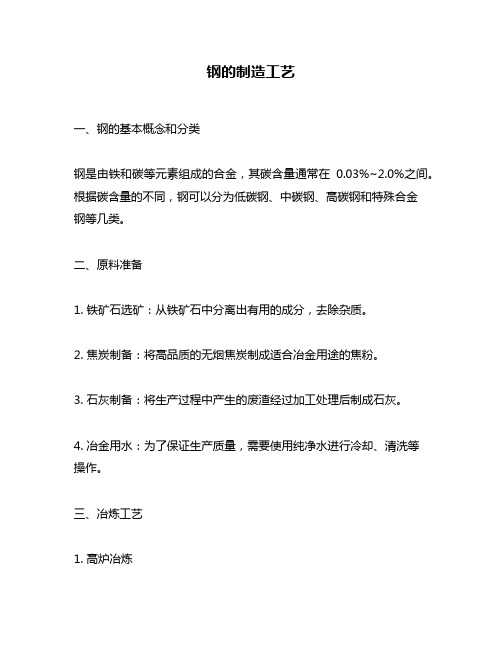 钢的制造工艺

一、钢的基本概念和分类

钢是由铁和碳等元素组成的合金，其碳含量通常在 0.03%~2.0%之间。根据碳含量的不同，钢可以分为低碳钢、中碳钢、高碳钢和特殊合金钢等几类。

二、原料准备

1. 铁矿石选矿：从铁矿石中分离出有用的成分，去除杂质。

2. 焦炭制备：将高品质的无烟焦炭制成适合冶金用途的焦粉。

3. 石灰制备：将生产过程中产生的废渣经过加工处理后制成石灰。

4. 冶金用水：为了保证生产质量，需要使用纯净水进行冷却、清洗等操作。

三、冶炼工艺

1. 高炉冶炼